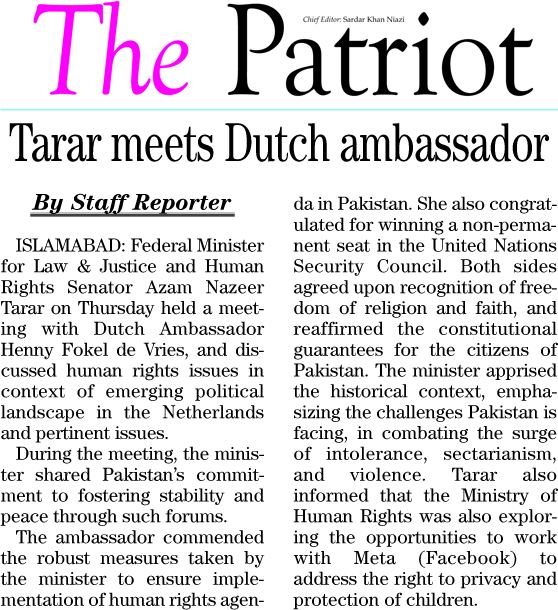 The Patriot

Chief Editor: Sardar Khan Niazi

Tarar meets Dutch ambassador

By Staff Reporter

ISLAMABAD: Federal Minister for Law & Justice and Human Rights Senator Azam Nazeer Tarar on Thursday held a meeting with Dutch Ambassador Henny Fokel de Vries, and discussed human rights issues in context of emerging political landscape in the Netherlands and pertinent issues.

During the meeting, the minister shared Pakistan's commitment to fostering stability and peace through such forums.

The ambassador commended the robust measures taken by the minister to ensure implementation of human rights agenda in Pakistan. She also congratulated for winning a non-permanent seat in the United Nations Security Council. Both sides agreed upon recognition of freedom of religion and faith, and reaffirmed the constitutional guarantees for the citizens of Pakistan. The minister apprised the historical context, emphasizing the challenges Pakistan is facing, in combating the surge of intolerance, sectarianism, and violence. Tarar also informed that the Ministry of Human Rights was also exploring the opportunities to work with Meta (Facebook) to address the right to privacy and protection of children.